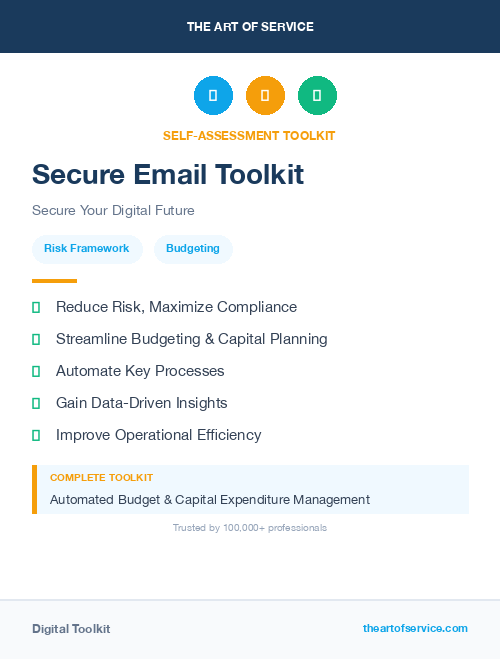 THE ART OF SERVICE

SELF-ASSESSMENT TOOLKIT

Secure Email Toolkit

Secure Your Digital Future

Risk Framework

Budgeting

Reduce Risk, Maximize Compliance

Streamline Budgeting & Capital Planning

Automate Key Processes

Gain Data-Driven Insights

Improve Operational Efficiency

COMPLETE TOOLKIT

Automated Budget & Capital Expenditure Management

Trusted by 100,000+ professionals

Digital Toolkit

theartofservice.com